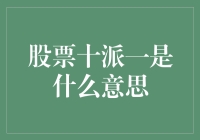 股票十派一是什么意思